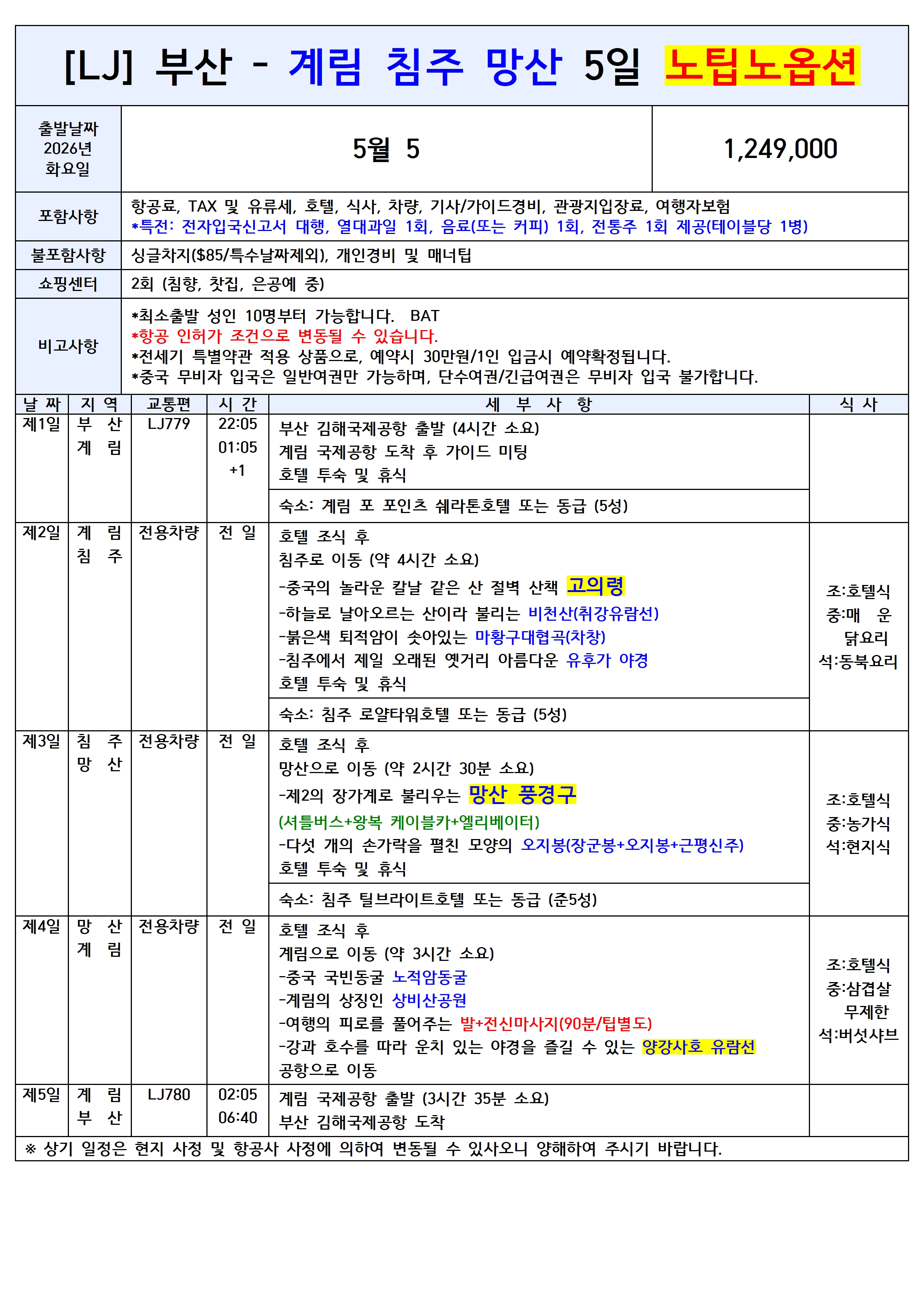 [LJ] 부산 - 계림 침주 망산 5일 노팁노옵션

| 출발날짜 2026년 화요일 | 5월 5 | 1,249,000 |
|---|---|---|
| 포함사항 | 항공료, TAX 및 유류세, 호텔, 식사, 차량, 기사/가이드경비, 관광지입장료, 여행자보험 *특전: 전자입국신고서 대행, 열대과일 1회, 음료(또는 커피) 1회, 전통주 1회 제공(테이블당 1병) | |
| 불포함사항 | 싱글차지($85/특수날짜제외), 개인경비 및 매너팁 | |
| 쇼핑센터 | 2회 (침향, 찻집, 은공예 중) | |
| 비고사항 | *최소출발 성인 10명부터 가능합니다. BAT *항공 인허가 조건으로 변동될 수 있습니다. *전세기 특별약관 적용 상품으로, 예약시 30만원/1인 입금시 예약확정됩니다. *중국 무비자 입국은 일반여권만 가능하며, 단수여권/긴급여권은 무비자 입국 불가합니다. | |

| 날 짜 | 지 역 | 교통편 | 시 간 | 세 부 사 항 | 식 사 |
|---|---|---|---|---|---|
| 제1일 | 부 산 계 림 | LJ779 | 22:05 01:05 +1 | 부산 김해국제공항 출발 (4시간 소요) 계림 국제공항 도착 후 가이드 미팅 호텔 투숙 및 휴식 숙소: 계림 포 포인츠 쉐라톤호텔 또는 동급 (5성) | |
| 제2일 | 계 림 침 주 | 전용차량 | 전 일 | 호텔 조식 후 침주로 이동 (약 4시간 소요) -중국의 놀라운 칼날 같은 산 절벽 산책 고의령 -하늘로 날아오르는 산이라 불리는 비천산(취강유람선) -붉은색 퇴적암이 솟아있는 마황구대협곡(차창) -침주에서 제일 오래된 옛거리 아름다운 유후가 야경 호텔 투숙 및 휴식 숙소: 침주 로얄타워호텔 또는 동급 (5성) | 조:호텔식 중:매 운 닭요리 석:동북요리 |
| 제3일 | 침 주 망 산 | 전용차량 | 전 일 | 호텔 조식 후 망산으로 이동 (약 2시간 30분 소요) -제2의 장가계로 불리우는 망산 풍경구 (셔틀버스+왕복 케이블카+엘리베이터) -다섯 개의 손가락을 펼친 모양의 오지봉(장군봉+오지봉+근평신주) 호텔 투숙 및 휴식 숙소: 침주 틸브라이트호텔 또는 동급 (준5성) | 조:호텔식 중:농가식 석:현지식 |
| 제4일 | 망 산 계 림 | 전용차량 | 전 일 | 호텔 조식 후 계림으로 이동 (약 3시간 소요) -중국 국빈동굴 노적암동굴 -계림의 상징인 상비산공원 -여행의 피로를 풀어주는 발+전신마사지(90분/팁별도) -강과 호수를 따라 운치 있는 야경을 즐길 수 있는 양강사호 유람선 공항으로 이동 | 조:호텔식 중:삼겹살 무제한 석:버섯샤브 |
| 제5일 | 계 림 부 산 | LJ780 | 02:05 06:40 | 계림 국제공항 출발 (3시간 35분 소요) 부산 김해국제공항 도착 | |

※ 상기 일정은 현지 사정 및 항공사 사정에 의하여 변동될 수 있사오니 양해하여 주시기 바랍니다.